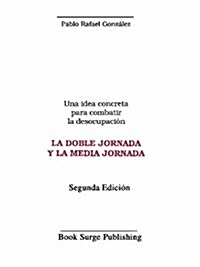 Pablo Rafael González

Una idea concreta
para combatir
la desocupación

LA DOBLE JORNADA
Y LA MEDIA JORNADA

Segunda Edición

Book Surge Publishing